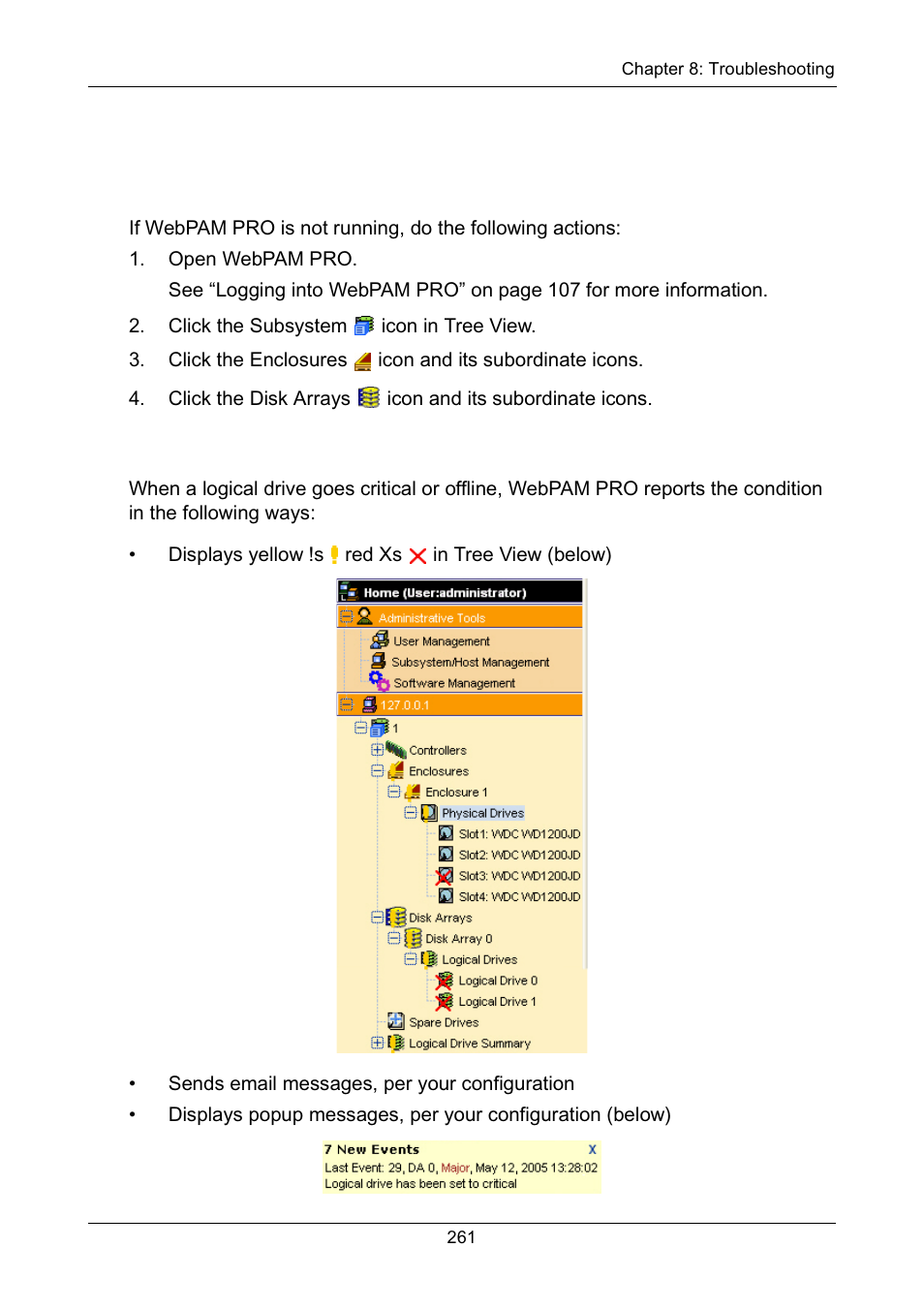 Chapter 8: Troubleshooting

If WebPAM PRO is not running, do the following actions:

1. Open WebPAM PRO.
See “Logging into WebPAM PRO” on page 107 for more information.
2. Click the Subsystem icon in Tree View.
3. Click the Enclosures icon and its subordinate icons.
4. Click the Disk Arrays icon and its subordinate icons.

When a logical drive goes critical or offline, WebPAM PRO reports the condition in the following ways:

• Displays yellow !s red Xs in Tree View (below)

Home (User:administrator)
Administrative Tools
User Management
Subsystem/Host Management
Software Management
127.0.0.1
1
Controllers
Enclosures
Enclosure 1
Physical Drives
Slot1: WDC WD1200JD
Slot2: WDC WD1200JD
Slot3: WDC WD1200JD
Slot4: WDC WD1200JD
Disk Arrays
Disk Array 0
Logical Drives
Logical Drive 0
Logical Drive 1
Spare Drives
Logical Drive Summary

• Sends email messages, per your configuration
• Displays popup messages, per your configuration (below)

7 New Events X
Last Event: 29, DA 0, Major, May 12, 2005 13:28:02
Logical drive has been set to critical

261